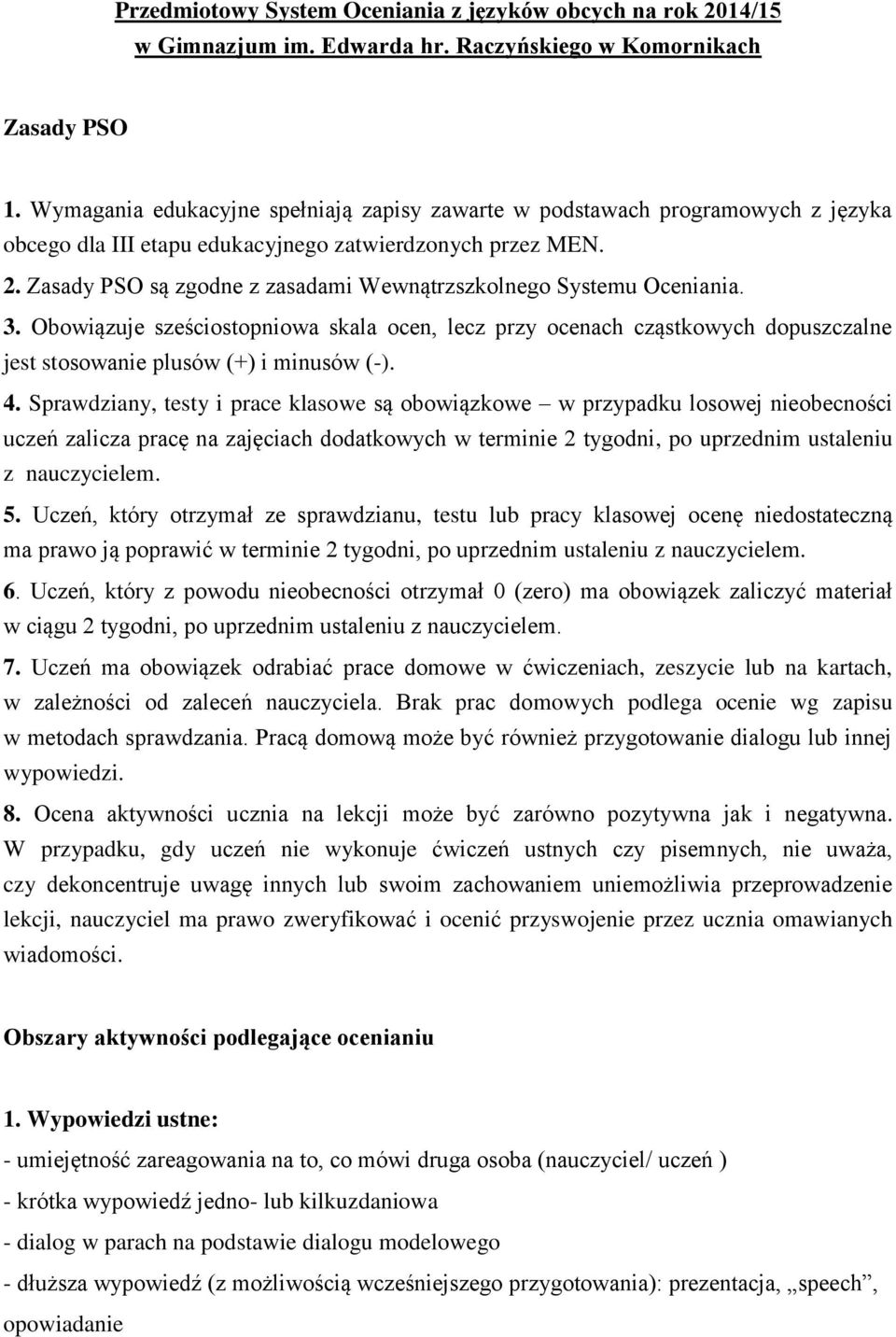 Przedmiotowy System Oceniania z języków obcych na rok 2014/15 w Gimnazjum im. Edwarda hr. Raczyńskiego w Komornikach

Zasady PSO

1. Wymagania edukacyjne spełniają zapisy zawarte w podstawach programowych z języka obcego dla III etapu edukacyjnego zatwierdzonych przez MEN.
2. Zasady PSO są zgodne z zasadami Wewnątrzszkolnego Systemu Oceniania.
3. Obowiązuje sześciostopniowa skala ocen, lecz przy ocenach cząstkowych dopuszczalne jest stosowanie plusów (+) i minusów (-).
4. Sprawdziany, testy i prace klasowe są obowiązkowe – w przypadku losowej nieobecności uczeń zalicza pracę na zajęciach dodatkowych w terminie 2 tygodni, po uprzednim ustaleniu z nauczycielem.
5. Uczeń, który otrzymał ze sprawdzianu, testu lub pracy klasowej ocenę niedostateczną ma prawo ją poprawić w terminie 2 tygodni, po uprzednim ustaleniu z nauczycielem.
6. Uczeń, który z powodu nieobecności otrzymał 0 (zero) ma obowiązek zaliczyć materiał w ciągu 2 tygodni, po uprzednim ustaleniu z nauczycielem.
7. Uczeń ma obowiązek odrabiać prace domowe w ćwiczeniach, zeszycie lub na kartach, w zależności od zaleceń nauczyciela. Brak prac domowych podlega ocenie wg zapisu w metodach sprawdzania. Pracą domową może być również przygotowanie dialogu lub innej wypowiedzi.
8. Ocena aktywności ucznia na lekcji może być zarówno pozytywna jak i negatywna. W przypadku, gdy uczeń nie wykonuje ćwiczeń ustnych czy pisemnych, nie uważa, czy dekoncentruje uwagę innych lub swoim zachowaniem uniemożliwia przeprowadzenie lekcji, nauczyciel ma prawo zweryfikować i ocenić przyswojenie przez ucznia omawianych wiadomości.

Obszary aktywności podlegające ocenianiu

1. Wypowiedzi ustne:
- umiejętność zareagowania na to, co mówi druga osoba (nauczyciel/ uczeń )
- krótka wypowiedź jedno- lub kilkuzdaniowa
- dialog w parach na podstawie dialogu modelowego
- dłuższa wypowiedź (z możliwością wcześniejszego przygotowania): prezentacja, „speech”, opowiadanie